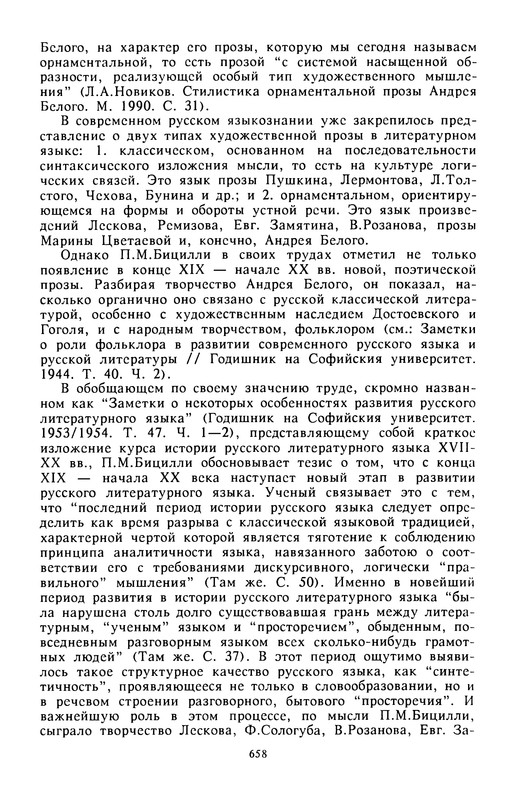 Белого, на характер его прозы, которую мы сегодня называем орнаментальной, то есть прозой "с системой насыщенной образности, реализующей особый тип художественного мышления" (Л.А.Новиков. Стилистика орнаментальной прозы Андрея Белого. М. 1990. С. 31).

В современном русском языкознании уже закрепилось представление о двух типах художественной прозы в литературном языке: 1. классическом, основанном на последовательности синтаксического изложения мысли, то есть на культуре логических связей. Это язык прозы Пушкина, Лермонтова, Л.Толстого, Чехова, Бунина и др.; и 2. орнаментальном, ориентирующемся на формы и обороты устной речи. Это язык произведений Лескова, Ремизова, Евг. Замятина, В.Розанова, прозы Марины Цветаевой и, конечно, Андрея Белого.

Однако П.М.Бицилли в своих трудах отметил не только появление в конце XIX — начале XX вв. новой, поэтической прозы. Разбирая творчество Андрея Белого, он показал, насколько органично оно связано с русской классической литературой, особенно с художественным наследием Достоевского и Гоголя, и с народным творчеством, фольклором (см.: Заметки о роли фольклора в развитии современного русского языка и русской литературы // Годишник на Софийския университет. 1944. Т. 40. Ч. 2).

В обобщающем по своему значению труде, скромно названном как "Заметки о некоторых особенностях развития русского литературного языка" (Годишник на Софийския университет. 1953/1954. Т. 47. Ч. 1—2), представляющему собой краткое изложение курса истории русского литературного языка XVII-XX вв., П.М.Бицилли обосновывает тезис о том, что с конца XIX — начала XX века наступает новый этап в развитии русского литературного языка. Ученый связывает это с тем, что "последний период истории русского языка следует определить как время разрыва с классической языковой традицией, характерной чертой которой является тяготение к соблюдению принципа аналитичности языка, навязанного заботою о соответствии его с требованиями дискурсивного, логически "правильного" мышления" (Там же. С. 50). Именно в новейший период развития в истории русского литературного языка "была нарушена столь долго существовавшая грань между литературным, "ученым" языком и "просторечием", обыденным, повседневным разговорным языком всех сколько-нибудь грамотных людей" (Там же. С. 37). В этот период ощутимо выявилось такое структурное качество русского языка, как "синтетичность", проявляющееся не только в словообразовании, но и в речевом строении разговорного, бытового "просторечия". И важнейшую роль в этом процессе, по мысли П.М.Бицилли, сыграло творчество Лескова, Ф.Сологуба, В.Розанова, Евг. За-

658